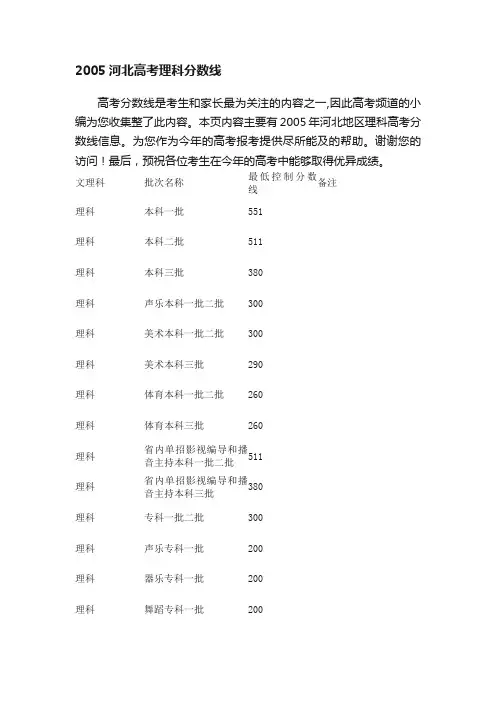 2005 河北高考理科分数线

高考分数线是考生和家长最为关注的内容之一,因此高考频道的小编为您收集整了此内容。本页内容主要有 2005 年河北地区理科高考分数线信息。为您作为今年的高考报考提供尽所能及的帮助。谢谢您的访问！最后，预祝各位考生在今年的高考中能够取得优异成绩。

| 文理科 | 批次名称 | 最低控制分数线 | 备注 |
|---|---|---|---|
| 理科 | 本科一批 | 551 | |
| 理科 | 本科二批 | 511 | |
| 理科 | 本科三批 | 380 | |
| 理科 | 声乐本科一批二批 | 300 | |
| 理科 | 美术本科一批二批 | 300 | |
| 理科 | 美术本科三批 | 290 | |
| 理科 | 体育本科一批二批 | 260 | |
| 理科 | 体育本科三批 | 260 | |
| 理科 | 省内单招影视编导和播音主持本科一批二批 | 511 | |
| 理科 | 省内单招影视编导和播音主持本科三批 | 380 | |
| 理科 | 专科一批二批 | 300 | |
| 理科 | 声乐专科一批 | 200 | |
| 理科 | 器乐专科一批 | 200 | |
| 理科 | 舞蹈专科一批 | 200 | |